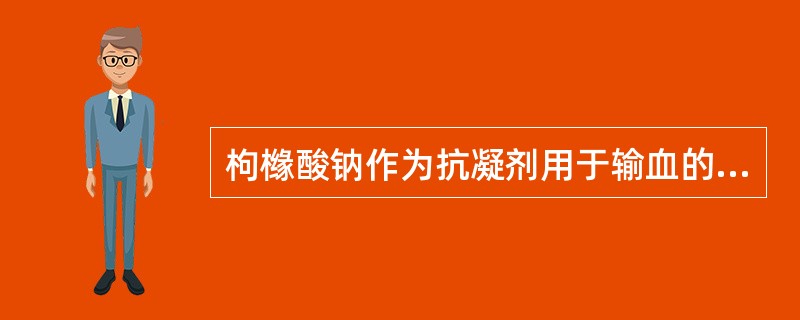 枸橼酸钠作为抗凝剂用于输血的...